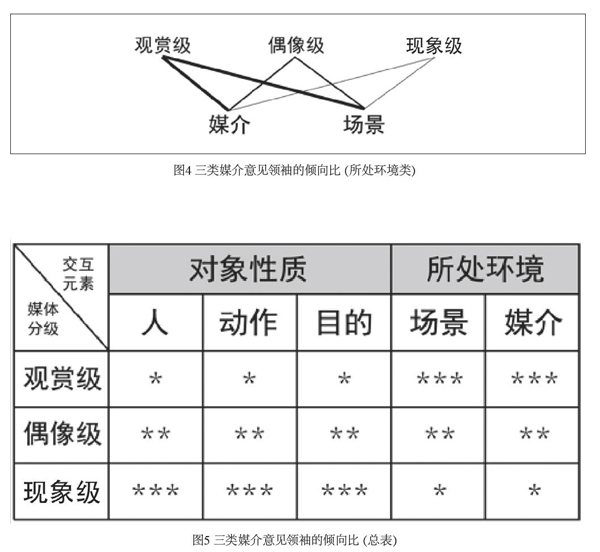 观赏级 偶像级 现象级

媒介 场景

图4 三类媒介意见领袖的倾向比 (所处环境类)

| 交互元素 / 媒体分级 | 对象性质 | | | 所处环境 | |
|---|---|---|---|---|---|
| | 人 | 动作 | 目的 | 场景 | 媒介 |
| 观赏级 | * | * | * | *** | *** |
| 偶像级 | ** | ** | ** | ** | ** |
| 现象级 | *** | *** | *** | * | * |

图5 三类媒介意见领袖的倾向比 (总表)